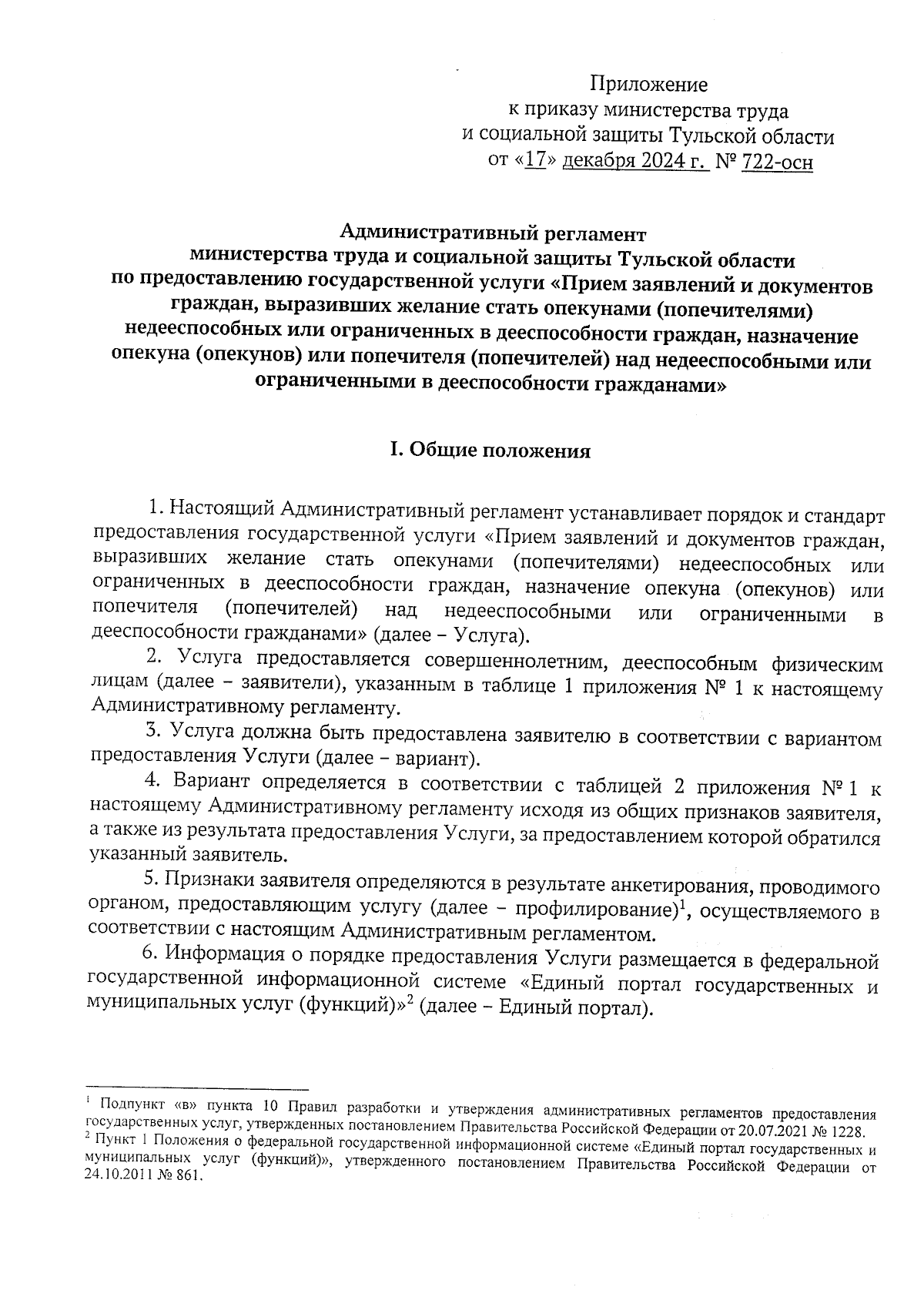 Приложение
к приказу министерства труда
и социальной защиты Тульской области
от «17» декабря 2024 г. № 722-осн

Административный регламент
министерства труда и социальной защиты Тульской области
по предоставлению государственной услуги «Прием заявлений и документов граждан, выразивших желание стать опекунами (попечителями) недееспособных или ограниченных в дееспособности граждан, назначение опекуна (опекунов) или попечителя (попечителей) над недееспособными или ограниченными в дееспособности гражданами»

I. Общие положения

1. Настоящий Административный регламент устанавливает порядок и стандарт предоставления государственной услуги «Прием заявлений и документов граждан, выразивших желание стать опекунами (попечителями) недееспособных или ограниченных в дееспособности граждан, назначение опекуна (опекунов) или попечителя (попечителей) над недееспособными или ограниченными в дееспособности гражданами» (далее – Услуга).

2. Услуга предоставляется совершеннолетним, дееспособным физическим лицам (далее – заявители), указанным в таблице 1 приложения № 1 к настоящему Административному регламенту.

3. Услуга должна быть предоставлена заявителю в соответствии с вариантом предоставления Услуги (далее – вариант).

4. Вариант определяется в соответствии с таблицей 2 приложения № 1 к настоящему Административному регламенту исходя из общих признаков заявителя, а также из результата предоставления Услуги, за предоставлением которой обратился указанный заявитель.

5. Признаки заявителя определяются в результате анкетирования, проводимого органом, предоставляющим услугу (далее – профилирование)$^1$, осуществляемого в соответствии с настоящим Административным регламентом.

6. Информация о порядке предоставления Услуги размещается в федеральной государственной информационной системе «Единый портал государственных и муниципальных услуг (функций)»$^2$ (далее – Единый портал).

$^1$ Подпункт «в» пункта 10 Правил разработки и утверждения административных регламентов предоставления государственных услуг, утвержденных постановлением Правительства Российской Федерации от 20.07.2021 № 1228.
$^2$ Пункт 1 Положения о федеральной государственной информационной системе «Единый портал государственных и муниципальных услуг (функций)», утвержденного постановлением Правительства Российской Федерации от 24.10.2011 № 861.